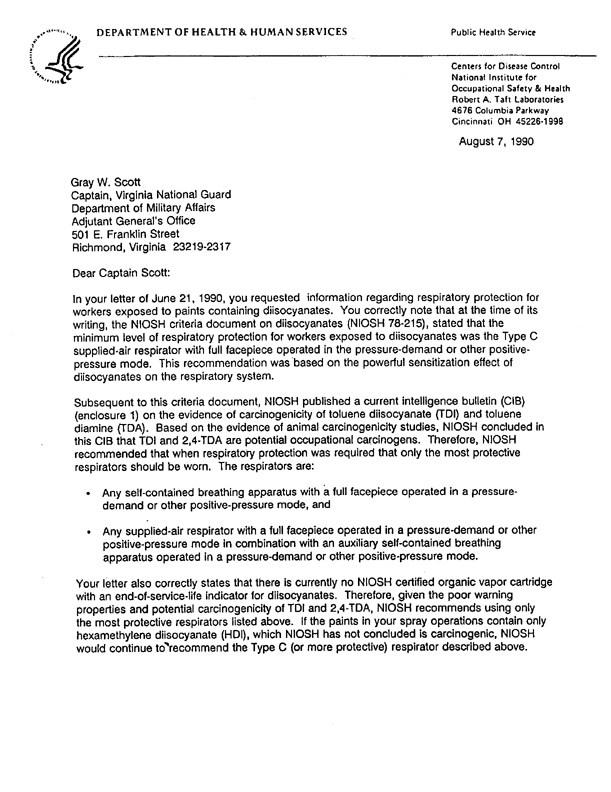 DEPARTMENT OF HEALTH & HUMAN SERVICES

Public Health Service

Centers for Disease Control
National Institute for Occupational Safety & Health
Robert A. Taft Laboratories
4676 Columbia Parkway
Cincinnati OH 45226-1998

August 7, 1990

Gray W. Scott
Captain, Virginia National Guard
Department of Military Affairs
Adjutant General's Office
501 E. Franklin Street
Richmond, Virginia 23219-2317

Dear Captain Scott:

In your letter of June 21, 1990, you requested information regarding respiratory protection for workers exposed to paints containing diisocyanates. You correctly note that at the time of its writing, the NIOSH criteria document on diisocyanates (NIOSH 78-215), stated that the minimum level of respiratory protection for workers exposed to diisocyanates was the Type C supplied-air respirator with full facepiece operated in the pressure-demand or other positive-pressure mode. This recommendation was based on the powerful sensitization effect of diisocyanates on the respiratory system.

Subsequent to this criteria document, NIOSH published a current intelligence bulletin (CIB) (enclosure 1) on the evidence of carcinogenicity of toluene diisocyanate (TDI) and toluene diamine (TDA). Based on the evidence of animal carcinogenicity studies, NIOSH concluded in this CIB that TDI and 2,4-TDA are potential occupational carcinogens. Therefore, NIOSH recommended that when respiratory protection was required that only the most protective respirators should be worn. The respirators are:

• Any self-contained breathing apparatus with a full facepiece operated in a pressure-demand or other positive-pressure mode, and

• Any supplied-air respirator with a full facepiece operated in a pressure-demand or other positive-pressure mode in combination with an auxiliary self-contained breathing apparatus operated in a pressure-demand or other positive-pressure mode.

Your letter also correctly states that there is currently no NIOSH certified organic vapor cartridge with an end-of-service-life indicator for diisocyanates. Therefore, given the poor warning properties and potential carcinogenicity of TDI and 2,4-TDA, NIOSH recommends using only the most protective respirators listed above. If the paints in your spray operations contain only hexamethylene diisocyanate (HDI), which NIOSH has not concluded is carcinogenic, NIOSH would continue to recommend the Type C (or more protective) respirator described above.